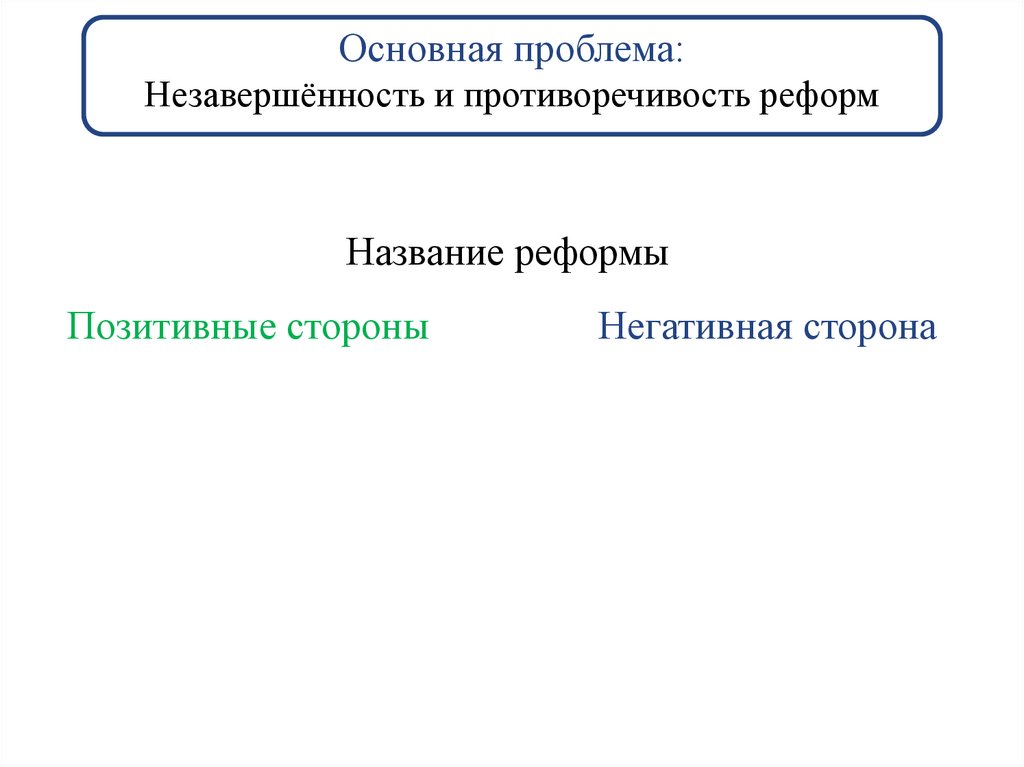 Основная проблема:
Незавершённость и противоречивость реформ

Название реформы

Позитивные стороны

Негативная сторона